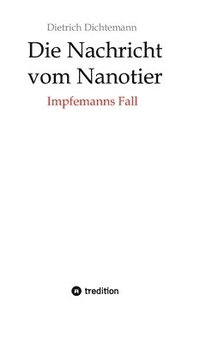 Dietrich Dichtemann

Die Nachricht vom Nanotier

Impfemanns Fall

tredition